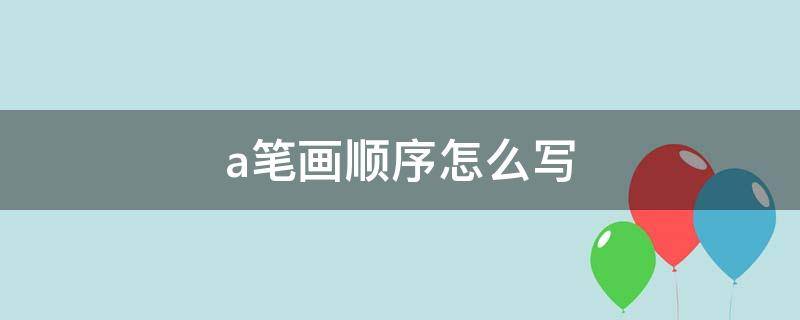 a笔画顺序怎么写